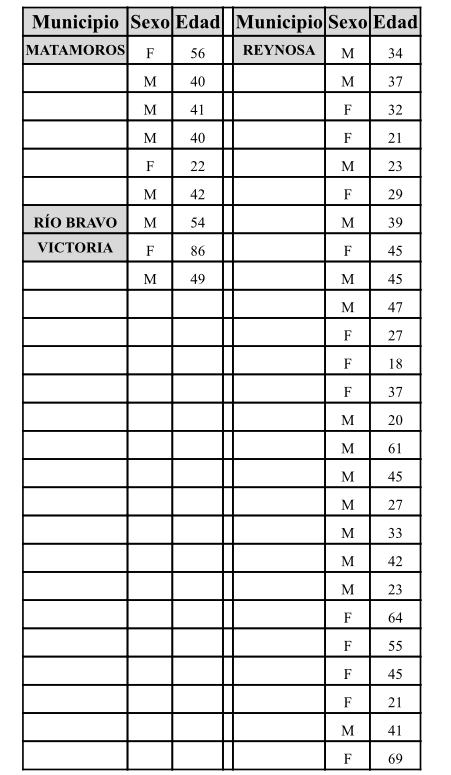 | Municipio | Sexo | Edad |
|---|---|---|
| MATAMOROS | F | 56 |
| | M | 40 |
| | M | 41 |
| | M | 40 |
| | F | 22 |
| | M | 42 |
| RÍO BRAVO | M | 54 |
| VICTORIA | F | 86 |
| | M | 49 |

| Municipio | Sexo | Edad |
|---|---|---|
| REYNOSA | M | 34 |
| | M | 37 |
| | F | 32 |
| | F | 21 |
| | M | 23 |
| | F | 29 |
| | M | 39 |
| | F | 45 |
| | M | 45 |
| | M | 47 |
| | F | 27 |
| | F | 18 |
| | F | 37 |
| | M | 20 |
| | M | 61 |
| | M | 45 |
| | M | 27 |
| | M | 33 |
| | M | 42 |
| | M | 23 |
| | F | 64 |
| | F | 55 |
| | F | 45 |
| | F | 21 |
| | M | 41 |
| | F | 69 |